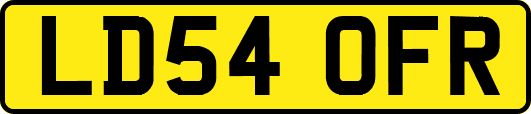 LD54 OFR